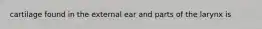 cartilage found in the external ear and parts of the larynx is